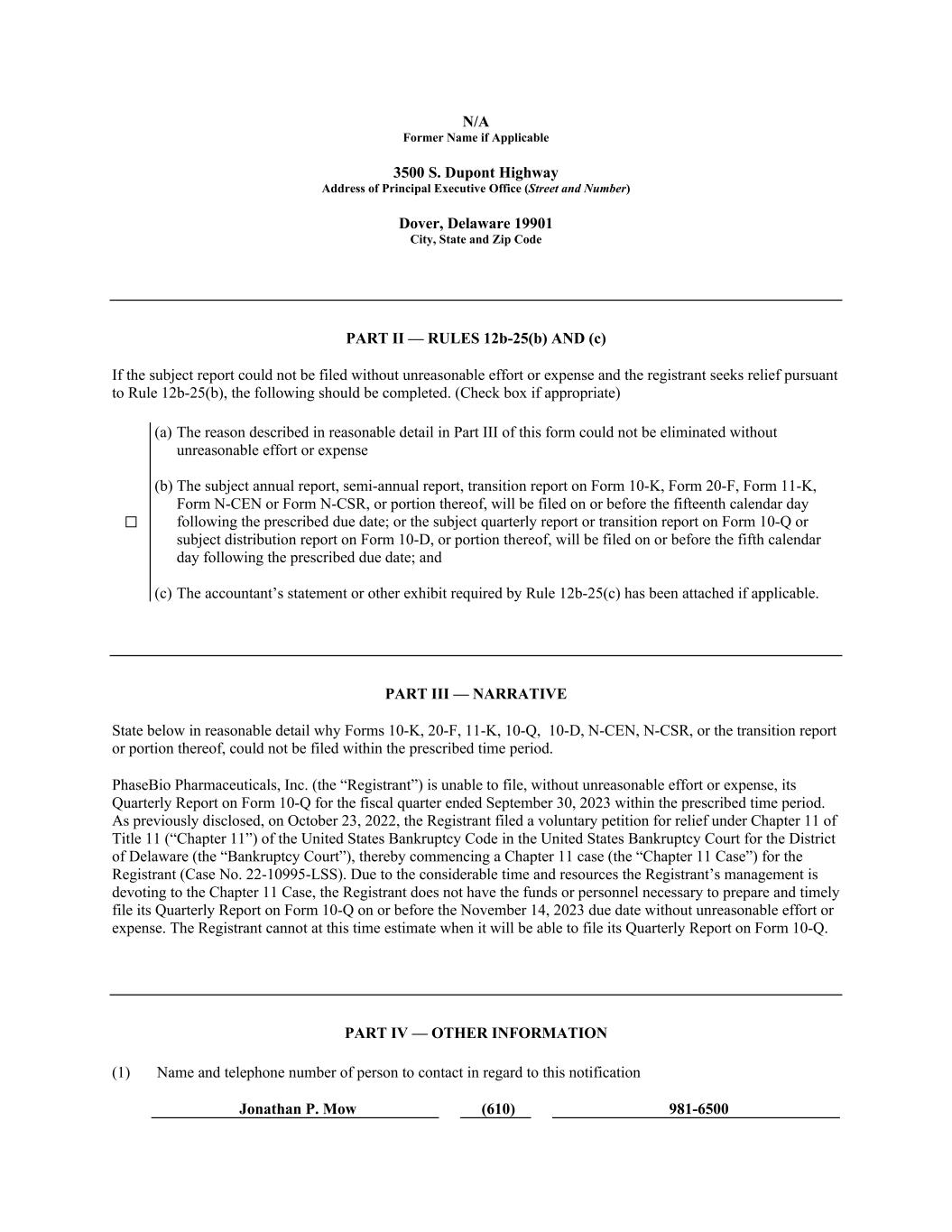 N/A
Former Name if Applicable

3500 S. Dupont Highway
Address of Principal Executive Office (Street and Number)

Dover, Delaware 19901
City, State and Zip Code

PART II — RULES 12b-25(b) AND (c)

If the subject report could not be filed without unreasonable effort or expense and the registrant seeks relief pursuant to Rule 12b-25(b), the following should be completed. (Check box if appropriate)

☐

(a) The reason described in reasonable detail in Part III of this form could not be eliminated without unreasonable effort or expense

(b) The subject annual report, semi-annual report, transition report on Form 10-K, Form 20-F, Form 11-K, Form N-CEN or Form N-CSR, or portion thereof, will be filed on or before the fifteenth calendar day following the prescribed due date; or the subject quarterly report or transition report on Form 10-Q or subject distribution report on Form 10-D, or portion thereof, will be filed on or before the fifth calendar day following the prescribed due date; and

(c) The accountant's statement or other exhibit required by Rule 12b-25(c) has been attached if applicable.

PART III — NARRATIVE

State below in reasonable detail why Forms 10-K, 20-F, 11-K, 10-Q, 10-D, N-CEN, N-CSR, or the transition report or portion thereof, could not be filed within the prescribed time period.

PhaseBio Pharmaceuticals, Inc. (the "Registrant") is unable to file, without unreasonable effort or expense, its Quarterly Report on Form 10-Q for the fiscal quarter ended September 30, 2023 within the prescribed time period. As previously disclosed, on October 23, 2022, the Registrant filed a voluntary petition for relief under Chapter 11 of Title 11 ("Chapter 11") of the United States Bankruptcy Code in the United States Bankruptcy Court for the District of Delaware (the "Bankruptcy Court"), thereby commencing a Chapter 11 case (the "Chapter 11 Case") for the Registrant (Case No. 22-10995-LSS). Due to the considerable time and resources the Registrant's management is devoting to the Chapter 11 Case, the Registrant does not have the funds or personnel necessary to prepare and timely file its Quarterly Report on Form 10-Q on or before the November 14, 2023 due date without unreasonable effort or expense. The Registrant cannot at this time estimate when it will be able to file its Quarterly Report on Form 10-Q.

PART IV — OTHER INFORMATION

(1) Name and telephone number of person to contact in regard to this notification

Jonathan P. Mow (610) 981-6500